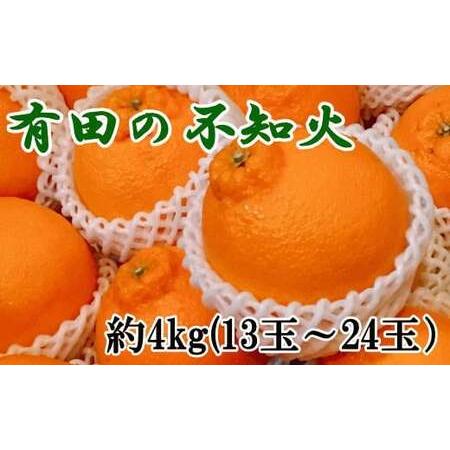 有田の不知火

約4kg(13玉～24玉）